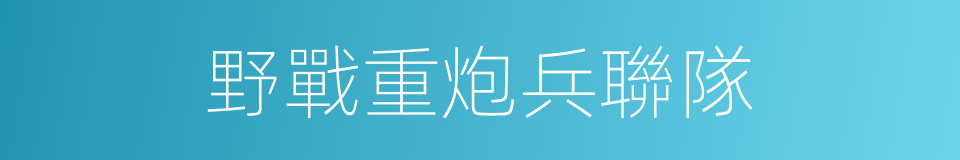 野戰重炮兵聯隊